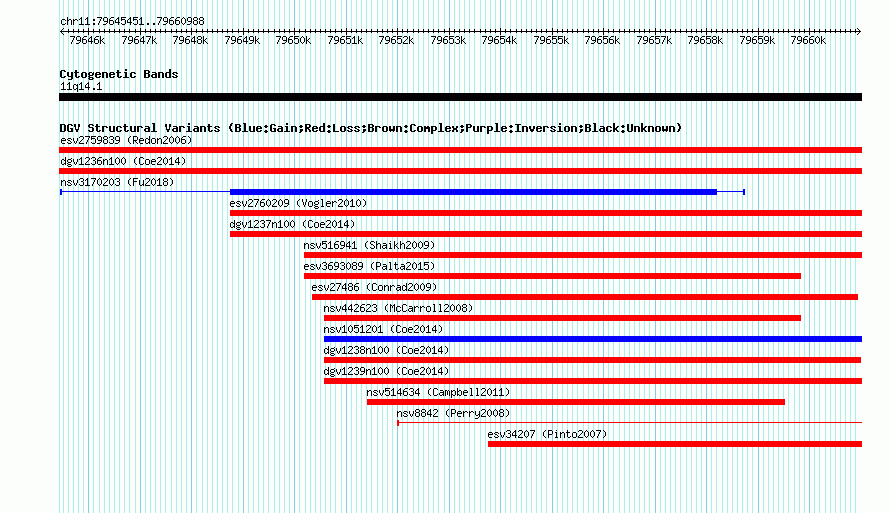 chr11:79645451..79660988

79646k 79647k 79648k 79649k 79650k 79651k 79652k 79653k 79654k 79655k 79656k 79657k 79658k 79659k 79660k

Cytogenetic Bands
11q14.1

DGV Structural Variants (Blue:Gain;Red:Loss;Brown:Complex;Purple:Inversion;Black:Unknown)
esv2759839 (Redon2006)
dgv1236n100 (Coe2014)
nsv3170203 (Fu2018)
esv2760209 (Vogler2010)
dgv1237n100 (Coe2014)
nsv516941 (Shaikh2009)
esv3693089 (Palta2015)
esv27486 (Conrad2009)
nsv442623 (McCarroll2008)
nsv1051201 (Coe2014)
dgv1238n100 (Coe2014)
dgv1239n100 (Coe2014)
nsv514634 (Campbell2011)
nsv8842 (Perry2008)
esv34207 (Pinto2007)